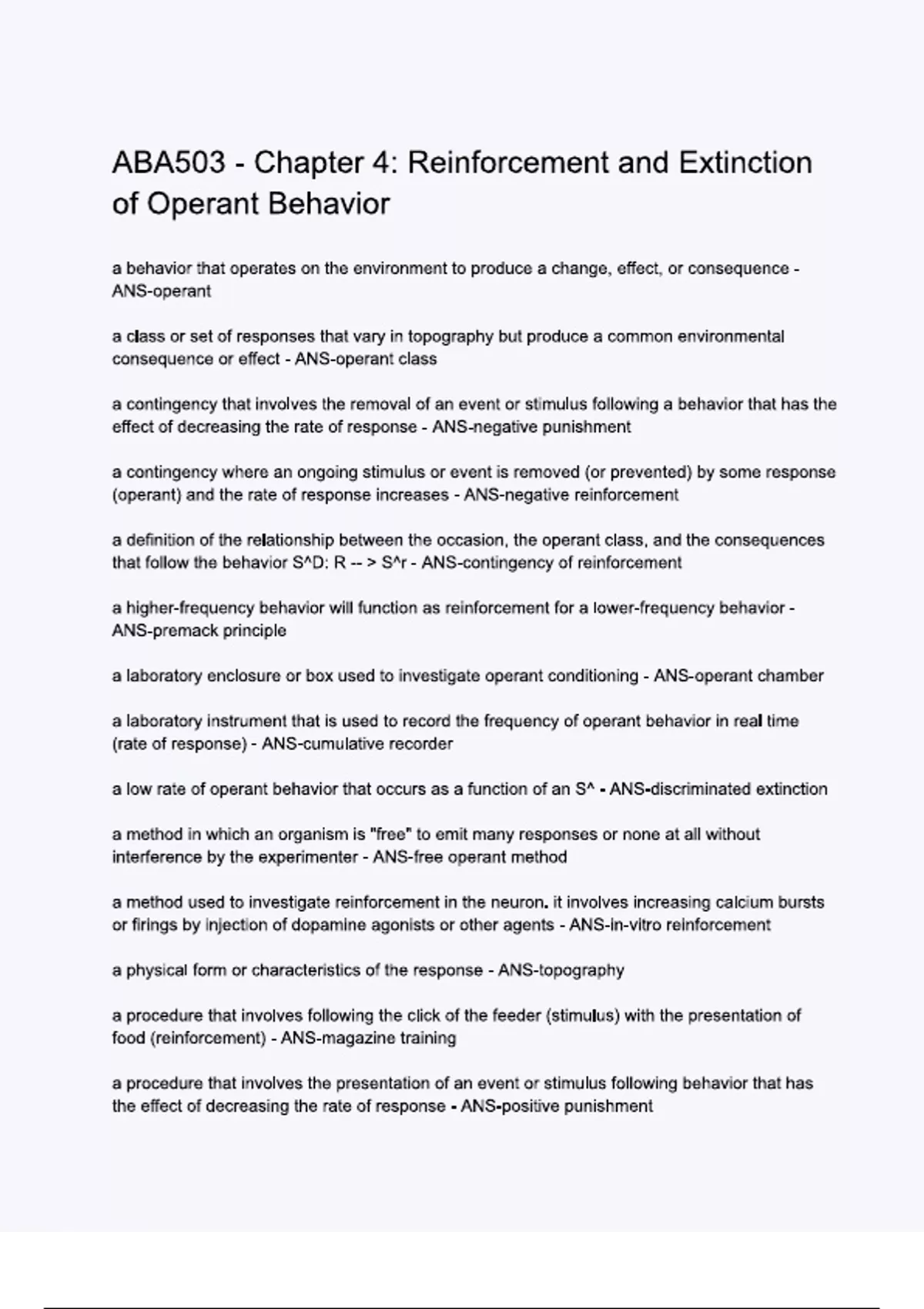 ABA503 - Chapter 4: Reinforcement and Extinction of Operant Behavior

a behavior that operates on the environment to produce a change, effect, or consequence - ANS-operant

a class or set of responses that vary in topography but produce a common environmental consequence or effect - ANS-operant class

a contingency that involves the removal of an event or stimulus following a behavior that has the effect of decreasing the rate of response - ANS-negative punishment

a contingency where an ongoing stimulus or event is removed (or prevented) by some response (operant) and the rate of response increases - ANS-negative reinforcement

a definition of the relationship between the occasion, the operant class, and the consequences that follow the behavior S^D: R -- > S^r - ANS-contingency of reinforcement

a higher-frequency behavior will function as reinforcement for a lower-frequency behavior - ANS-premack principle

a laboratory enclosure or box used to investigate operant conditioning - ANS-operant chamber

a laboratory instrument that is used to record the frequency of operant behavior in real time (rate of response) - ANS-cumulative recorder

a low rate of operant behavior that occurs as a function of an S^ - ANS-discriminated extinction

a method in which an organism is "free" to emit many responses or none at all without interference by the experimenter - ANS-free operant method

a method used to investigate reinforcement in the neuron. it involves increasing calcium bursts or firings by injection of dopamine agonists or other agents - ANS-in-vitro reinforcement

a physical form or characteristics of the response - ANS-topography

a procedure that involves following the click of the feeder (stimulus) with the presentation of food (reinforcement) - ANS-magazine training

a procedure that involves the presentation of an event or stimulus following behavior that has the effect of decreasing the rate of response - ANS-positive punishment